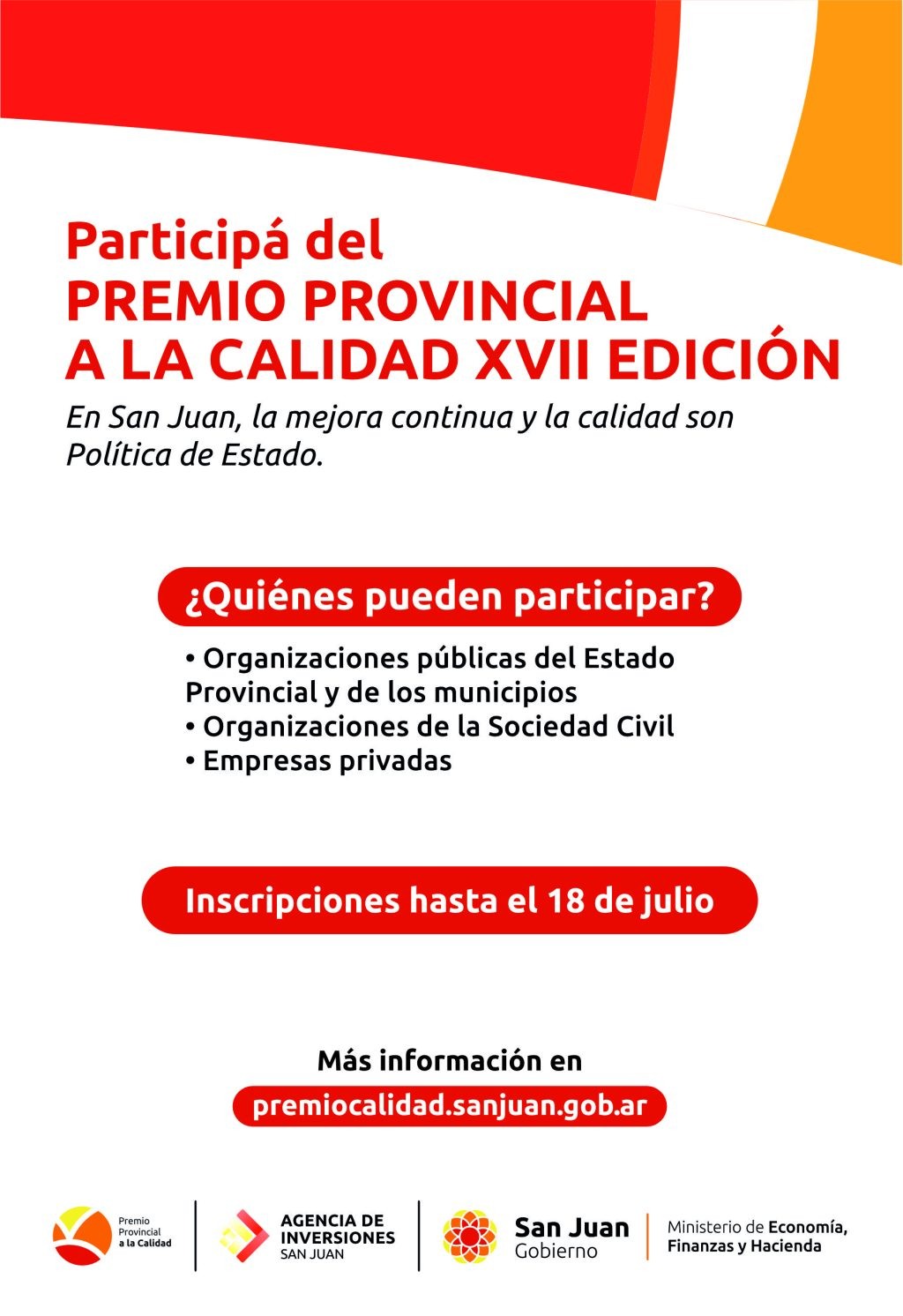 Participá del
PREMIO PROVINCIAL
A LA CALIDAD XVII EDICIÓN

En San Juan, la mejora continua y la calidad son Política de Estado.

¿Quiénes pueden participar?

• Organizaciones públicas del Estado Provincial y de los municipios
• Organizaciones de la Sociedad Civil
• Empresas privadas

Inscripciones hasta el 18 de julio

Más información en
premiocalidad.sanjuan.gob.ar

Premio Provincial a la Calidad

AGENCIA DE INVERSIONES SAN JUAN

San Juan Gobierno

Ministerio de Economía, Finanzas y Hacienda